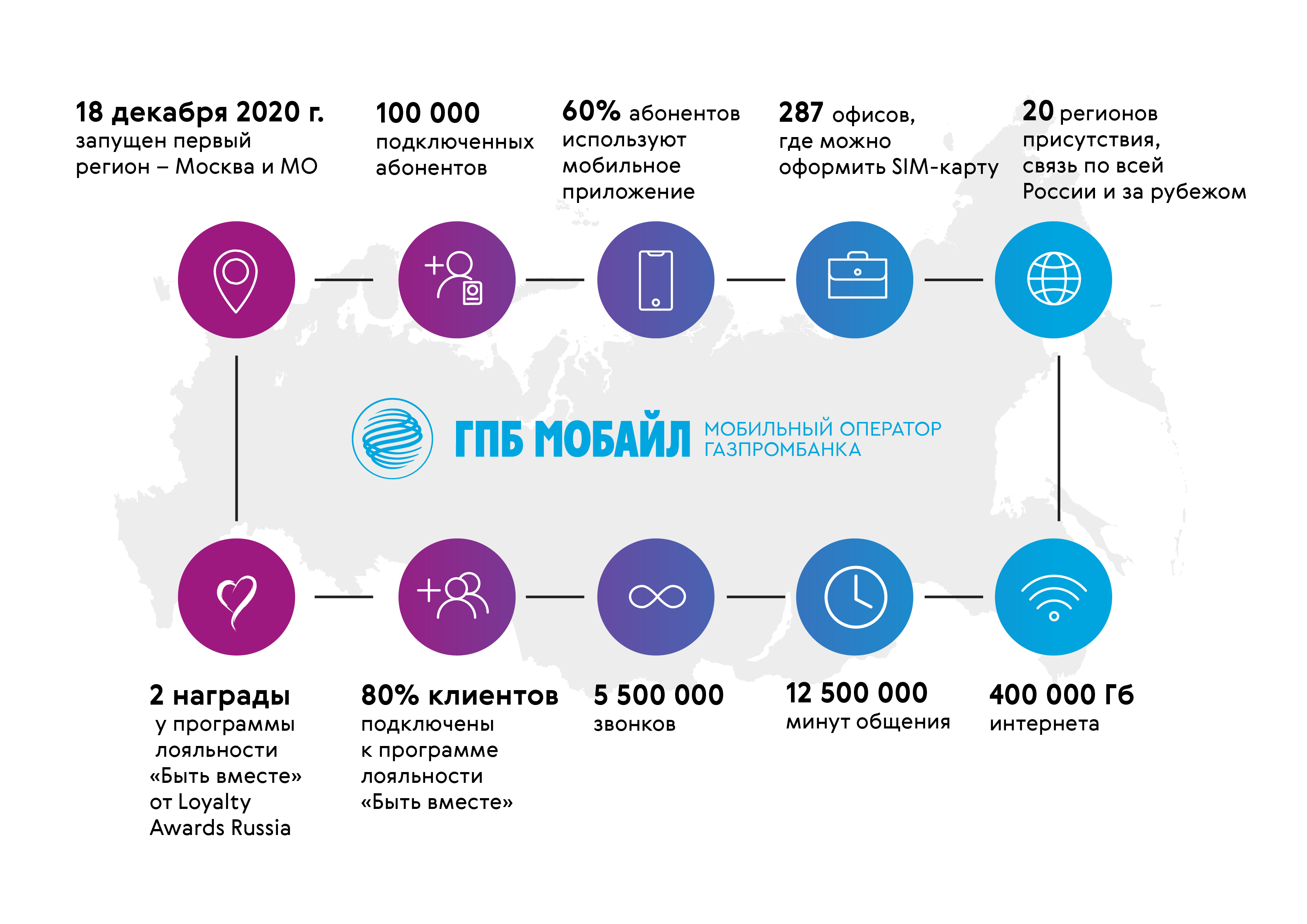 18 декабря 2020 г.
запущен первый регион – Москва и МО

100 000
подключенных абонентов

60% абонентов
используют мобильное приложение

287 офисов,
где можно оформить SIM-карту

20 регионов
присутствия, связь по всей России и за рубежом

ГПБ МОБАЙЛ
МОБИЛЬНЫЙ ОПЕРАТОР ГАЗПРОМБАНКА

2 награды
у программы лояльности «Быть вместе» от Loyalty Awards Russia

80% клиентов
подключены к программе лояльности «Быть вместе»

5 500 000
звонков

12 500 000
минут общения

400 000 Гб
интернета